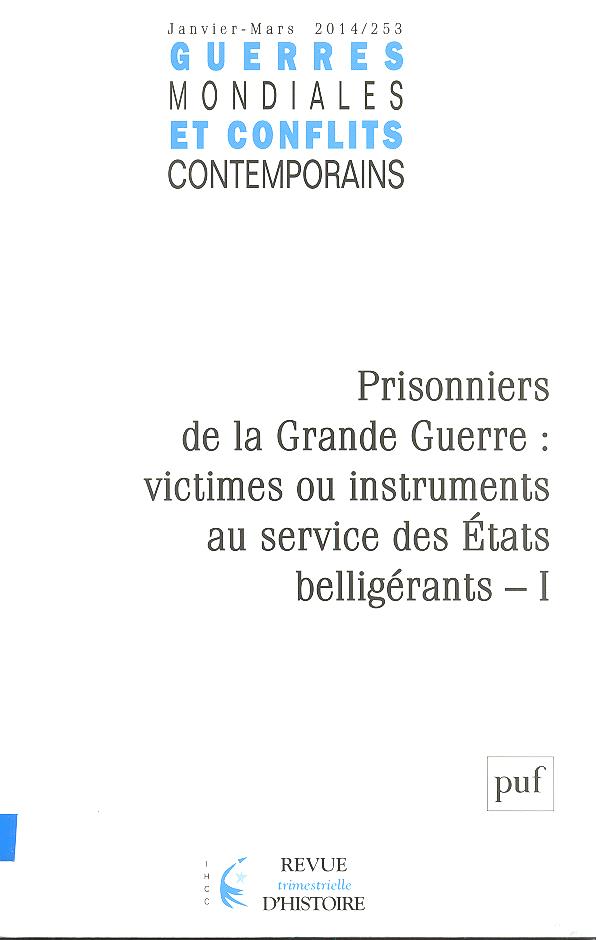 Janvier-Mars 2014/253

GUERRES
MONDIALES
ET CONFLITS
CONTEMPORAINS

Prisonniers
de la Grande Guerre :
victimes ou instruments
au service des États
belligérants – I

puf

IHCC

REVUE
trimestrielle
D'HISTOIRE